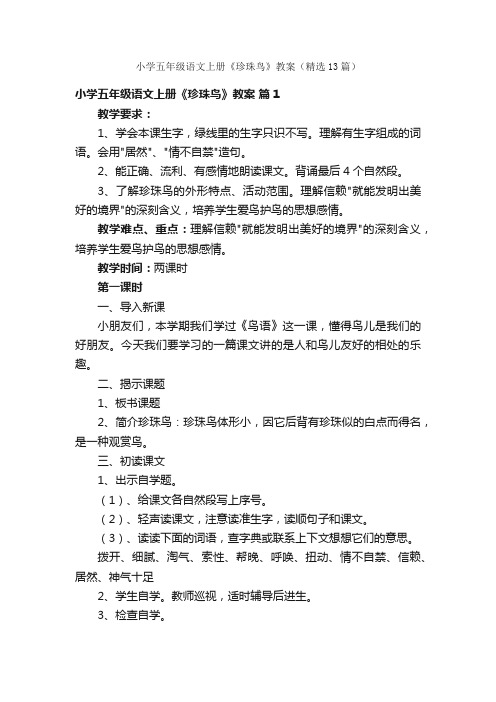 小学五年级语文上册《珍珠鸟》教案（精选13篇）

小学五年级语文上册《珍珠鸟》教案 篇1

教学要求：

1、学会本课生字，绿线里的生字只识不写。理解有生字组成的词语。会用"居然"、"情不自禁"造句。

2、能正确、流利、有感情地朗读课文。背诵最后4个自然段。

3、了解珍珠鸟的外形特点、活动范围。理解信赖"就能发明出美好的境界"的深刻含义，培养学生爱鸟护鸟的思想感情。

教学难点、重点：理解信赖"就能发明出美好的境界"的深刻含义，培养学生爱鸟护鸟的思想感情。

教学时间：两课时

第一课时

一、导入新课

小朋友们，本学期我们学过《鸟语》这一课，懂得鸟儿是我们的好朋友。今天我们要学习的一篇课文讲的是人和鸟儿友好的相处的乐趣。

二、揭示课题

1、板书课题

2、简介珍珠鸟：珍珠鸟体形小，因它后背有珍珠似的白点而得名，是一种观赏鸟。

三、初读课文

1、出示自学题。

（1）、给课文各自然段写上序号。

（2）、轻声读课文，注意读准生字，读顺句子和课文。

（3）、读读下面的词语，查字典或联系上下文想想它们的意思。

拨开、细腻、淘气、索性、帮晚、呼唤、扭动、情不自禁、信赖、居然、神气十足

2、学生自学。教师巡视，适时辅导后进生。

3、检查自学。